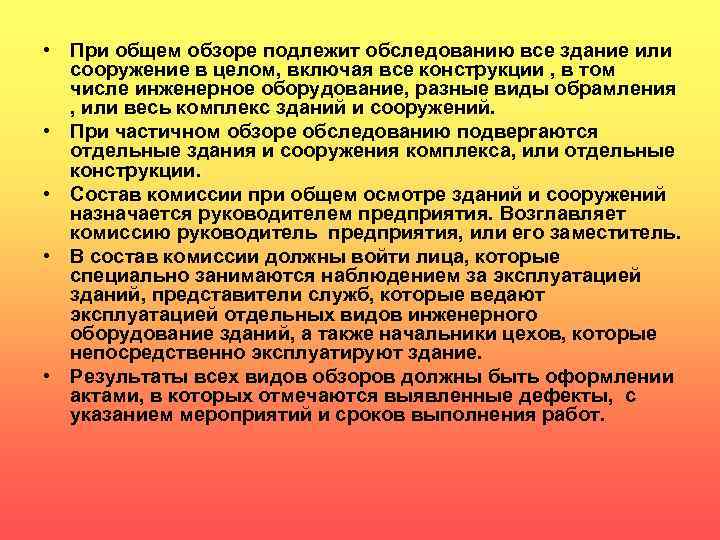 • При общем обзоре подлежит обследованию все здание или сооружение в целом, включая все конструкции , в том числе инженерное оборудование, разные виды обрамления , или весь комплекс зданий и сооружений.

• При частичном обзоре обследованию подвергаются отдельные здания и сооружения комплекса, или отдельные конструкции.

• Состав комиссии при общем осмотре зданий и сооружений назначается руководителем предприятия. Возглавляет комиссию руководитель предприятия, или его заместитель.

• В состав комиссии должны войти лица, которые специально занимаются наблюдением за эксплуатацией зданий, представители служб, которые ведают эксплуатацией отдельных видов инженерного оборудование зданий, а также начальники цехов, которые непосредственно эксплуатируют здание.

• Результаты всех видов обзоров должны быть оформлении актами, в которых отмечаются выявленные дефекты, с указанием мероприятий и сроков выполнения работ.